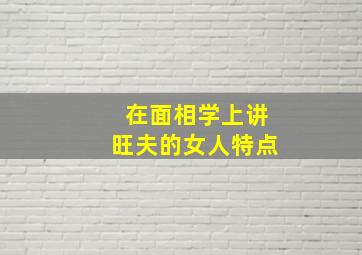 在面相学上讲
旺夫的女人特点